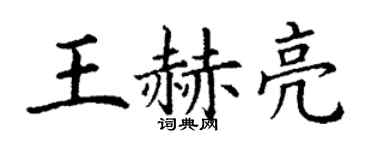 王赫亮
词典网